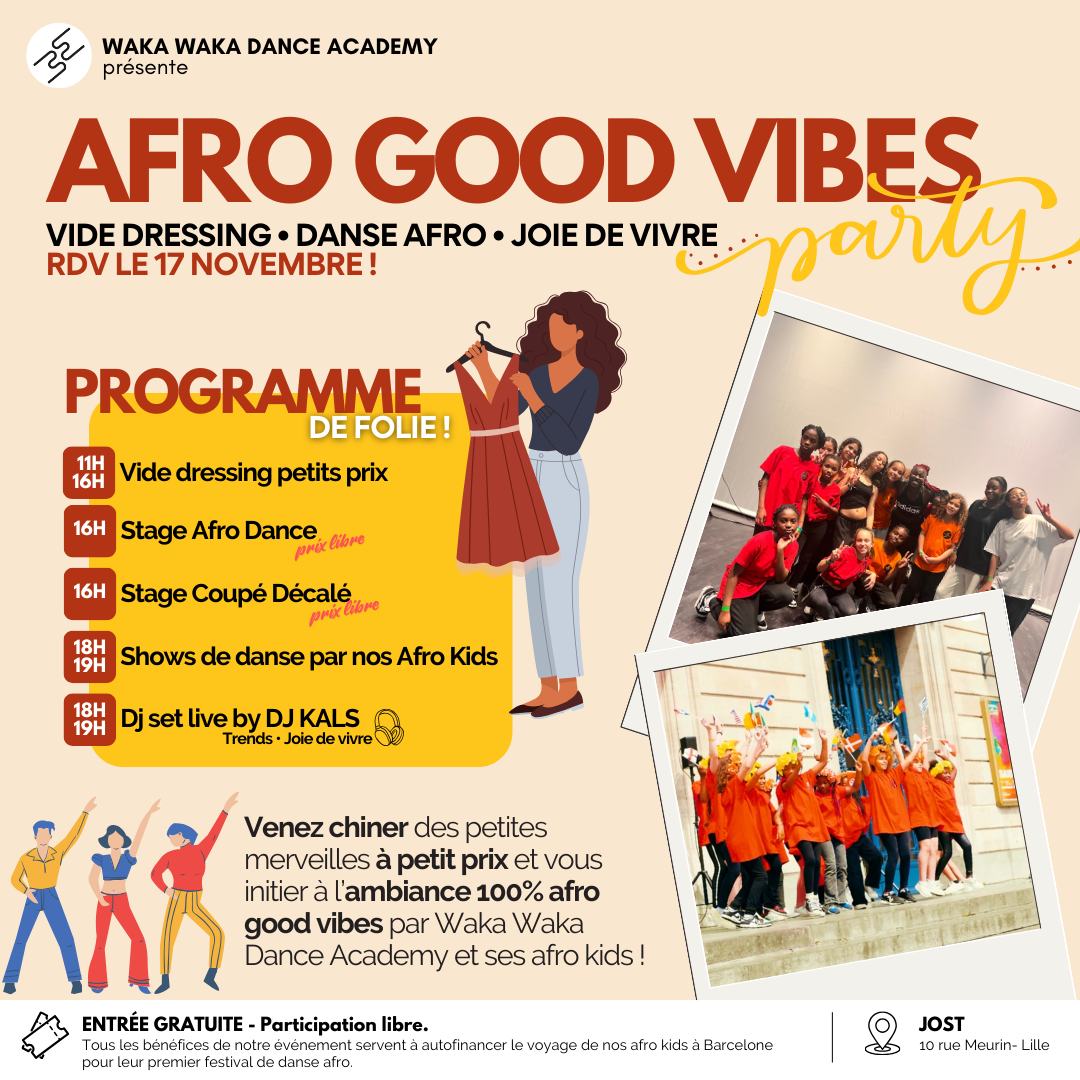 WAKA WAKA DANCE ACADEMY
présente

AFRO GOOD VIBES
party

VIDE DRESSING • DANSE AFRO • JOIE DE VIVRE
RDV LE 17 NOVEMBRE !

PROGRAMME
DE FOLIE !

11H 16H Vide dressing petits prix

16H Stage Afro Dance
prix libre

16H Stage Coupé Décalé
prix libre

18H 19H Shows de danse par nos Afro Kids

18H 19H Dj set live by DJ KALS
Trends • Joie de vivre

Venez chiner des petites merveilles à petit prix et vous initier à l'ambiance 100% afro good vibes par Waka Waka Dance Academy et ses afro kids !

ENTRÉE GRATUITE - Participation libre.
Tous les bénéfices de notre événement servent à autofinancer le voyage de nos afro kids à Barcelone pour leur premier festival de danse afro.

JOST
10 rue Meurin- Lille